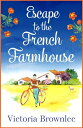 Escape to the French Farmhouse

Victoria Brownlee